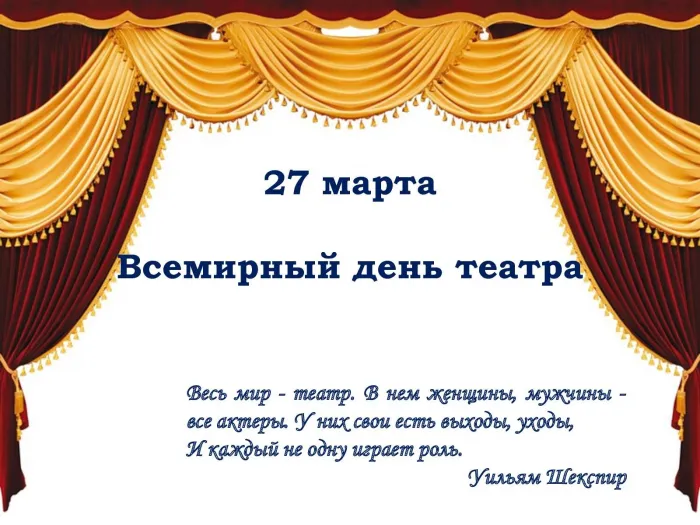 27 марта

Всемирный день театра

Весь мир - театр. В нем женщины, мужчины - все актеры. У них свои есть выходы, уходы, И каждый не одну играет роль.

Уильям Шекспир